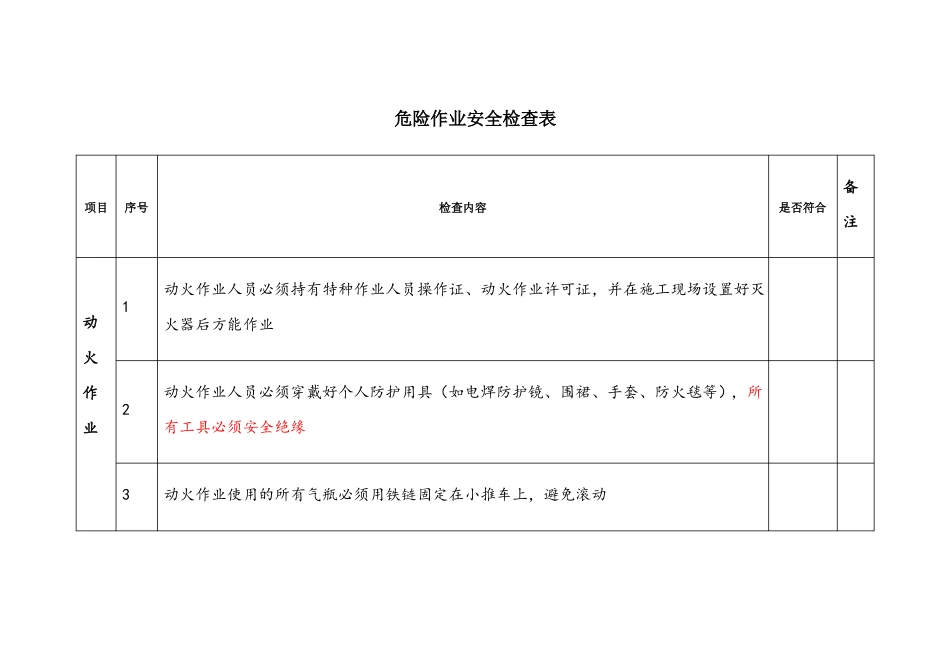 危险作业安全检查表

| 项目 | 序号 | 检查内容 | 是否符合 | 备注 |
|---|---|---|---|---|
| 动火作业 | 1 | 动火作业人员必须持有特种作业人员操作证、动火作业许可证，并在施工现场设置好灭火器后方能作业 | | |
| | 2 | 动火作业人员必须穿戴好个人防护用具（如电焊防护镜、围裙、手套、防火毯等），所有工具必须安全绝缘 | | |
| | 3 | 动火作业使用的所有气瓶必须用铁链固定在小推车上，避免滚动 | | |